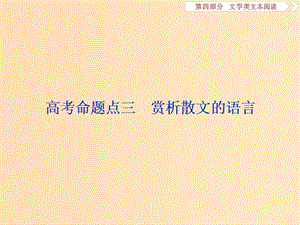 第四部分　文学类文本阅读

高考命题点三　赏析散文的语言